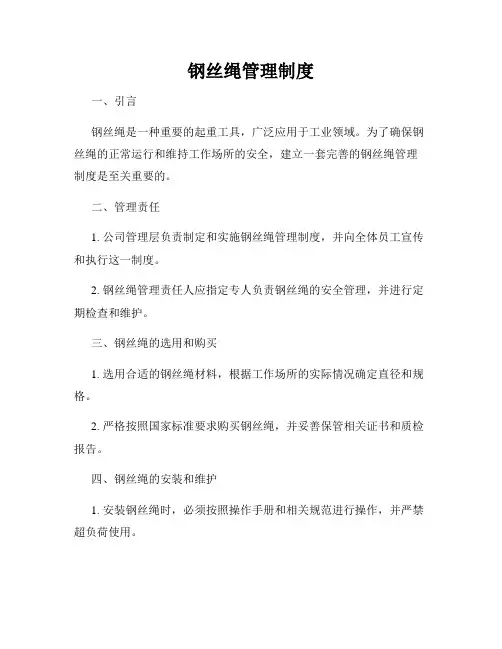 钢丝绳管理制度

一、引言

钢丝绳是一种重要的起重工具，广泛应用于工业领域。为了确保钢丝绳的正常运行和维持工作场所的安全，建立一套完善的钢丝绳管理制度是至关重要的。

二、管理责任

1. 公司管理层负责制定和实施钢丝绳管理制度，并向全体员工宣传和执行这一制度。

2. 钢丝绳管理责任人应指定专人负责钢丝绳的安全管理，并进行定期检查和维护。

三、钢丝绳的选用和购买

1. 选用合适的钢丝绳材料，根据工作场所的实际情况确定直径和规格。

2. 严格按照国家标准要求购买钢丝绳，并妥善保管相关证书和质检报告。

四、钢丝绳的安装和维护

1. 安装钢丝绳时，必须按照操作手册和相关规范进行操作，并严禁超负荷使用。